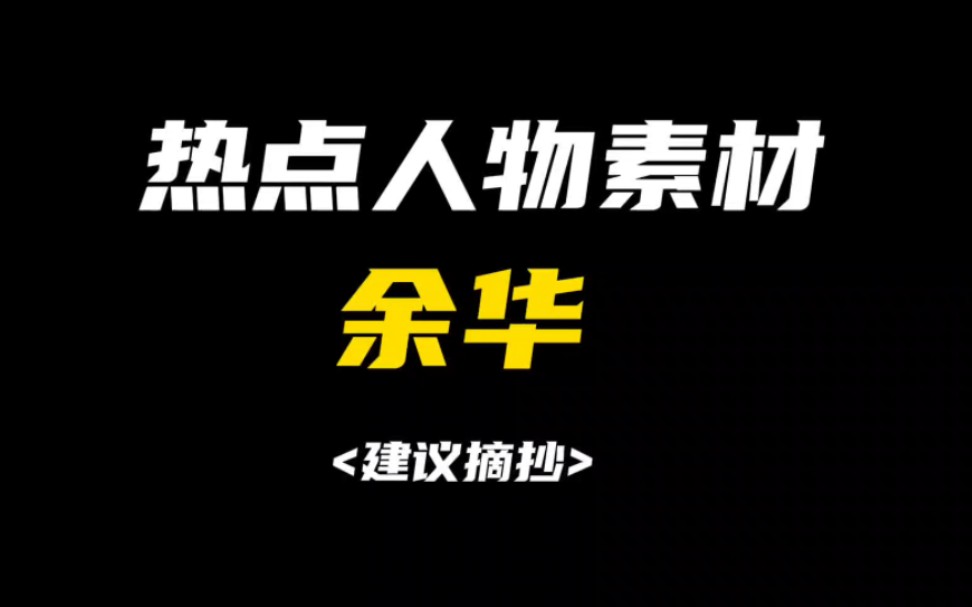 热点人物素材

余华

<建议摘抄>